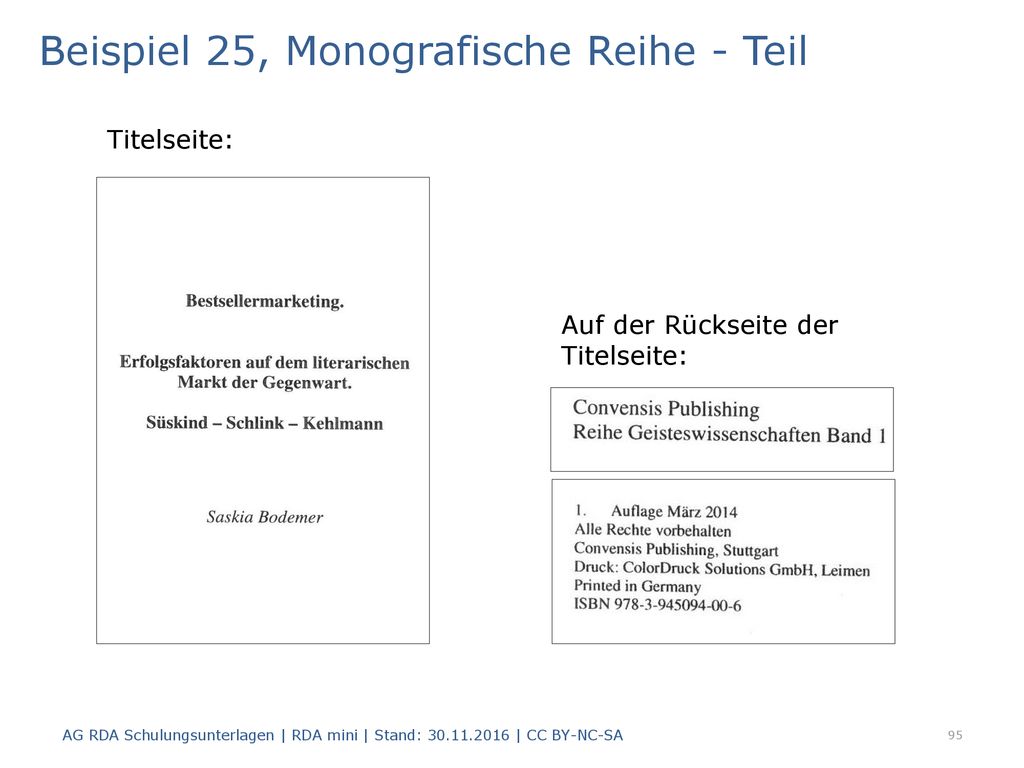 Beispiel 25, Monografische Reihe - Teil

Titelseite:

Bestsellermarketing.

Erfolgsfaktoren auf dem literarischen Markt der Gegenwart.

Süskind – Schlink – Kehlmann

Saskia Bodemer

Auf der Rückseite der Titelseite:

Convensis Publishing
Reihe Geisteswissenschaften Band 1

1. Auflage März 2014
Alle Rechte vorbehalten
Convensis Publishing, Stuttgart
Druck: ColorDruck Solutions GmbH, Leimen
Printed in Germany
ISBN 978-3-945094-00-6

AG RDA Schulungsunterlagen | RDA mini | Stand: 30.11.2016 | CC BY-NC-SA

95